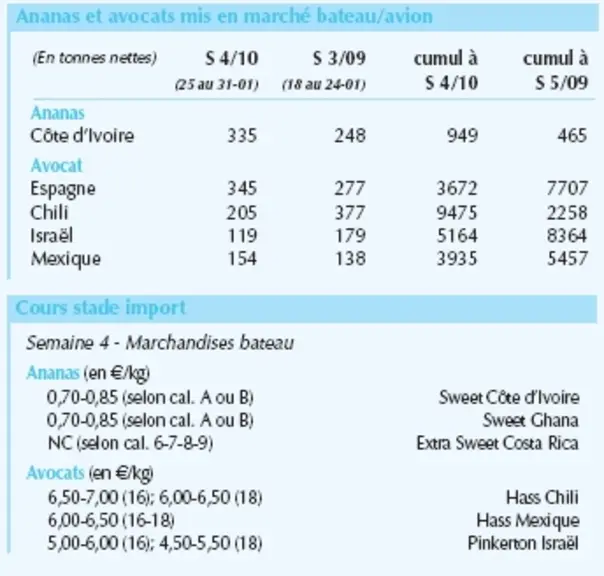 Ananas et avocats mis en marché bateau/avion

| (En tonnes nettes) | S 4/10 (25 au 31-01) | S 3/09 (18 au 24-01) | cumul à S 4/10 | cumul à S 5/09 |
|---|---|---|---|---|
| Ananas | | | | |
| Côte d'Ivoire | 335 | 248 | 949 | 465 |
| Avocat | | | | |
| Espagne | 345 | 277 | 3672 | 7707 |
| Chili | 205 | 377 | 9475 | 2258 |
| Israël | 119 | 179 | 5164 | 8364 |
| Mexique | 154 | 138 | 3935 | 5457 |

Cours stade import

Semaine 4 - Marchandises bateau

Ananas (en €/kg)
0,70-0,85 (selon cal. A ou B) Sweet Côte d'Ivoire
0,70-0,85 (selon cal. A ou B) Sweet Ghana
NC (selon cal. 6-7-8-9) Extra Sweet Costa Rica

Avocats (en €/kg)
6,50-7,00 (16); 6,00-6,50 (18) Hass Chili
6,00-6,50 (16-18) Hass Mexique
5,00-6,00 (16); 4,50-5,50 (18) Pinkerton Israël